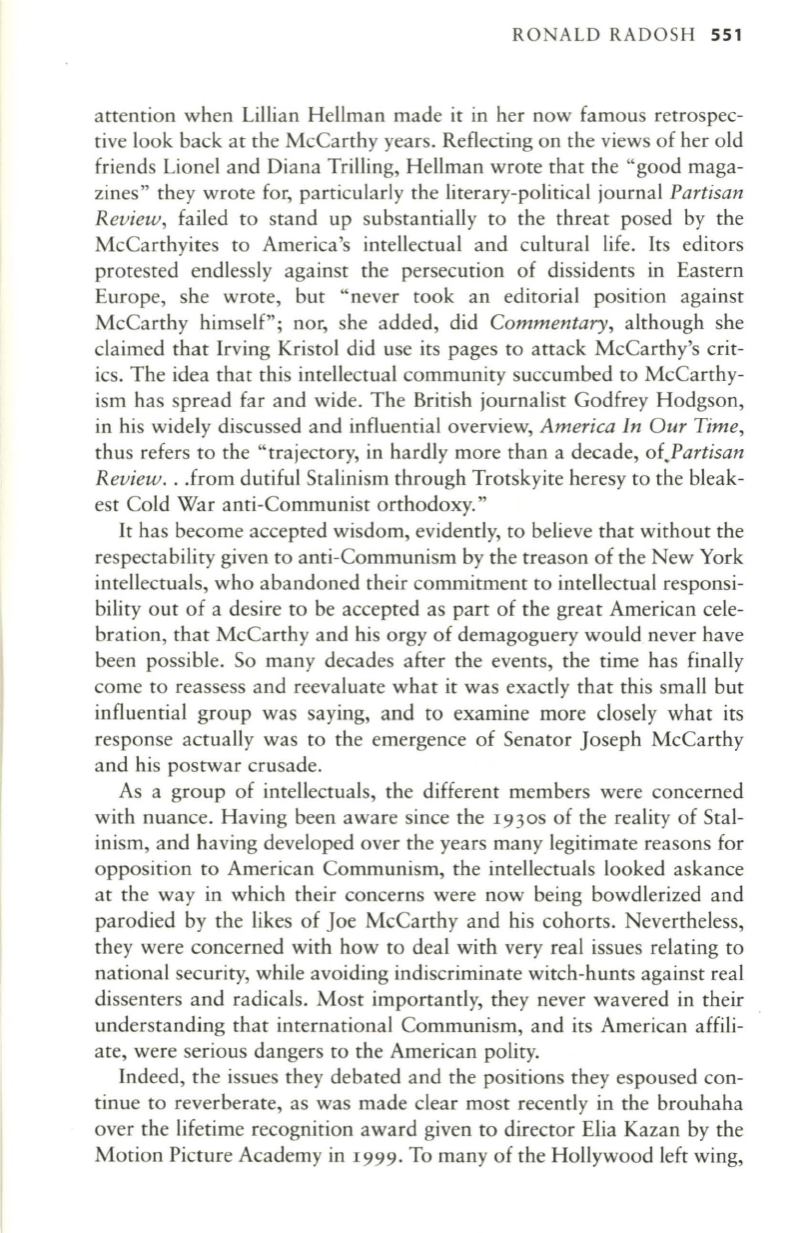 RONALD RADOSH 551

attention when Lillian Hellman made it in her now famous retrospective look back at the McCarthy years. Reflecting on the views of her old friends Lionel and Diana Trilling, Hellman wrote that the "good magazines" they wrote for, particularly the literary-political journal Partisan Review, failed to stand up substantially to the threat posed by the McCarthyites to America's intellectual and cultural life. Its editors protested endlessly against the persecution of dissidents in Eastern Europe, she wrote, but "never took an editorial position against McCarthy himself"; nor, she added, did Commentary, although she claimed that Irving Kristol did use its pages to attack McCarthy's critics. The idea that this intellectual community succumbed to McCarthyism has spread far and wide. The British journalist Godfrey Hodgson, in his widely discussed and influential overview, America In Our Time, thus refers to the "trajectory, in hardly more than a decade, of Partisan Review. . .from dutiful Stalinism through Trotskyite heresy to the bleakest Cold War anti-Communist orthodoxy."

It has become accepted wisdom, evidently, to believe that without the respectability given to anti-Communism by the treason of the New York intellectuals, who abandoned their commitment to intellectual responsibility out of a desire to be accepted as part of the great American celebration, that McCarthy and his orgy of demagoguery would never have been possible. So many decades after the events, the time has finally come to reassess and reevaluate what it was exactly that this small but influential group was saying, and to examine more closely what its response actually was to the emergence of Senator Joseph McCarthy and his postwar crusade.

As a group of intellectuals, the different members were concerned with nuance. Having been aware since the 1930s of the reality of Stalinism, and having developed over the years many legitimate reasons for opposition to American Communism, the intellectuals looked askance at the way in which their concerns were now being bowdlerized and parodied by the likes of Joe McCarthy and his cohorts. Nevertheless, they were concerned with how to deal with very real issues relating to national security, while avoiding indiscriminate witch-hunts against real dissenters and radicals. Most importantly, they never wavered in their understanding that international Communism, and its American affiliate, were serious dangers to the American polity.

Indeed, the issues they debated and the positions they espoused continue to reverberate, as was made clear most recently in the brouhaha over the lifetime recognition award given to director Elia Kazan by the Motion Picture Academy in 1999. To many of the Hollywood left wing,